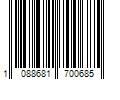 1 088681 700685